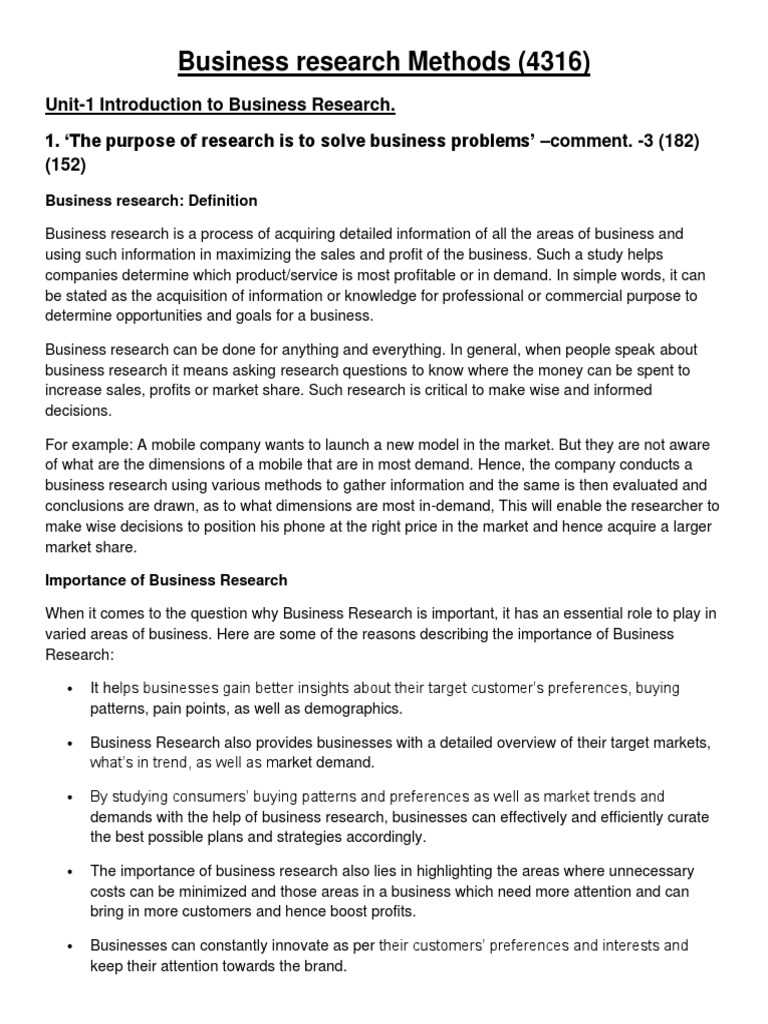 Business research Methods (4316)

Unit-1 Introduction to Business Research.

1. 'The purpose of research is to solve business problems' –comment. -3 (182) (152)

Business research: Definition

Business research is a process of acquiring detailed information of all the areas of business and using such information in maximizing the sales and profit of the business. Such a study helps companies determine which product/service is most profitable or in demand. In simple words, it can be stated as the acquisition of information or knowledge for professional or commercial purpose to determine opportunities and goals for a business.

Business research can be done for anything and everything. In general, when people speak about business research it means asking research questions to know where the money can be spent to increase sales, profits or market share. Such research is critical to make wise and informed decisions.

For example: A mobile company wants to launch a new model in the market. But they are not aware of what are the dimensions of a mobile that are in most demand. Hence, the company conducts a business research using various methods to gather information and the same is then evaluated and conclusions are drawn, as to what dimensions are most in-demand, This will enable the researcher to make wise decisions to position his phone at the right price in the market and hence acquire a larger market share.

Importance of Business Research

When it comes to the question why Business Research is important, it has an essential role to play in varied areas of business. Here are some of the reasons describing the importance of Business Research:

• It helps businesses gain better insights about their target customer's preferences, buying patterns, pain points, as well as demographics.

• Business Research also provides businesses with a detailed overview of their target markets, what's in trend, as well as market demand.

• By studying consumers' buying patterns and preferences as well as market trends and demands with the help of business research, businesses can effectively and efficiently curate the best possible plans and strategies accordingly.

• The importance of business research also lies in highlighting the areas where unnecessary costs can be minimized and those areas in a business which need more attention and can bring in more customers and hence boost profits.

• Businesses can constantly innovate as per their customers' preferences and interests and keep their attention towards the brand.